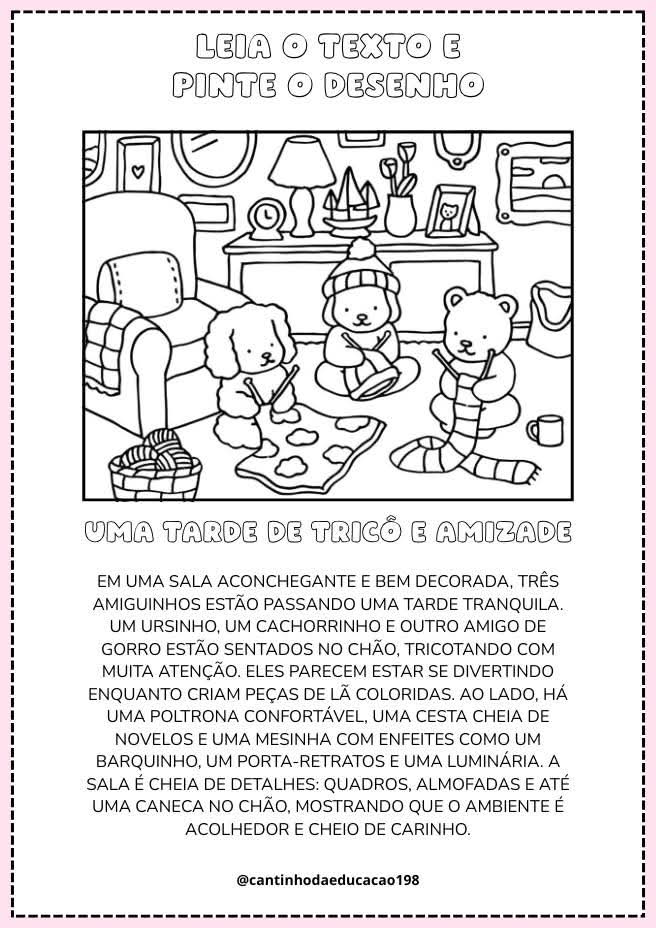 LEIA O TEXTO E PINTE O DESENHO

UMA TARDE DE TRICÔ E AMIZADE

EM UMA SALA ACONCHEGANTE E BEM DECORADA, TRÊS AMIGUINHOS ESTÃO PASSANDO UMA TARDE TRANQUILA. UM URSINHO, UM CACHORRINHO E OUTRO AMIGO DE GORRO ESTÃO SENTADOS NO CHÃO, TRICOTANDO COM MUITA ATENÇÃO. ELES PARECEM ESTAR SE DIVERTINDO ENQUANTO CRIAM PEÇAS DE LÃ COLORIDAS. AO LADO, HÁ UMA POLTRONA CONFORTÁVEL, UMA CESTA CHEIA DE NOVELOS E UMA MESINHA COM ENFEITES COMO UM BARQUINHO, UM PORTA-RETRATOS E UMA LUMINÁRIA. A SALA É CHEIA DE DETALHES: QUADROS, ALMOFADAS E ATÉ UMA CANECA NO CHÃO, MOSTRANDO QUE O AMBIENTE É ACOLHEDOR E CHEIO DE CARINHO.

@cantinhodaeducacao198